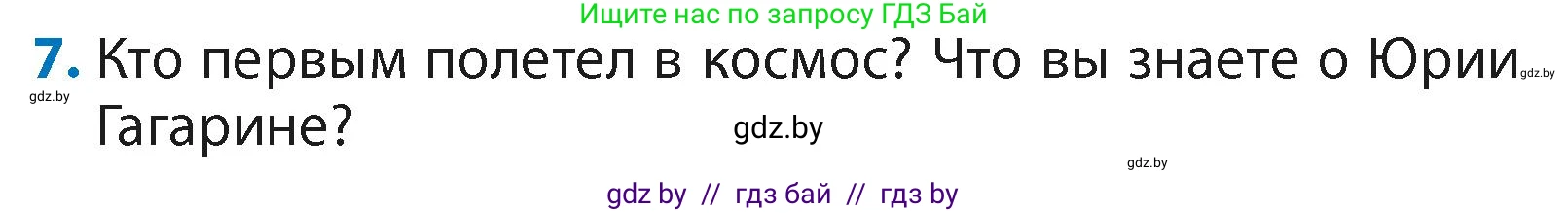 Ищите нас по запросу ГДЗ Бай

7. Кто первым полетел в космос? Что вы знаете о Юрии Гагарине?

gdz.by

gdz.by

gdz.by

gdz.by

gdz by // гдз бай // гдз by